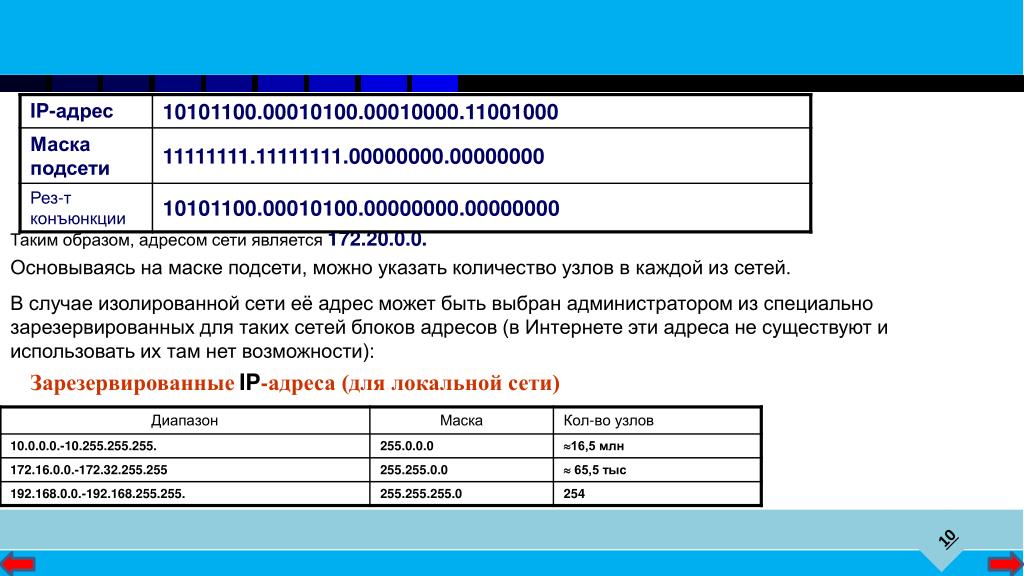 | IP-адрес | 10101100.00010100.00010000.11001000 |
|---|---|
| Маска подсети | 11111111.11111111.00000000.00000000 |
| Рез-т конъюнкции | 10101100.00010100.00000000.00000000 |

Таким образом, адресом сети является 172.20.0.0.

Основываясь на маске подсети, можно указать количество узлов в каждой из сетей.

В случае изолированной сети её адрес может быть выбран администратором из специально зарезервированных для таких сетей блоков адресов (в Интернете эти адреса не существуют и использовать их там нет возможности):

Зарезервированные IP-адреса (для локальной сети)

| Диапазон | Маска | Кол-во узлов |
|---|---|---|
| 10.0.0.0.-10.255.255.255. | 255.0.0.0 | ≈16,5 млн |
| 172.16.0.0.-172.32.255.255 | 255.255.0.0 | ≈ 65,5 тыс |
| 192.168.0.0.-192.168.255.255. | 255.255.255.0 | 254 |

10